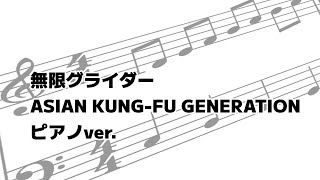 無限グライダー
ASIAN KUNG-FU GENERATION
ピアノver.